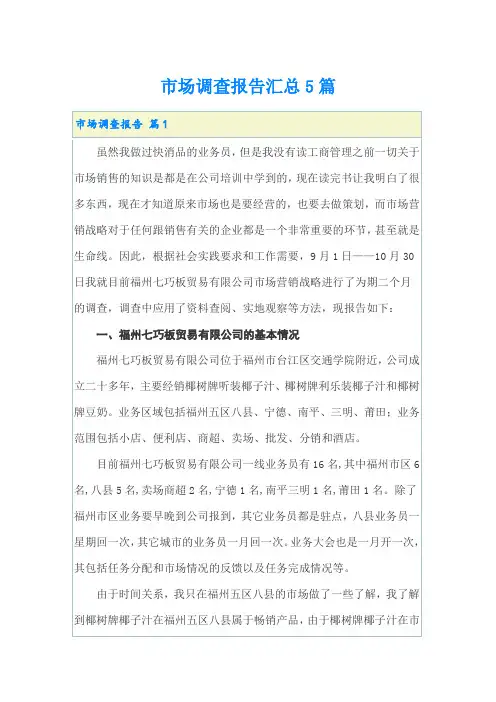 市场调查报告汇总5篇

市场调查报告 篇1

虽然我做过快消品的业务员，但是我没有读工商管理之前一切关于市场销售的知识是都是在公司培训中学到的，现在读完书让我明白了很多东西，现在才知道原来市场也是要经营的，也要去做策划，而市场营销战略对于任何跟销售有关的企业都是一个非常重要的环节，甚至就是生命线。因此，根据社会实践要求和工作需要，9月1日——10月30日我就目前福州七巧板贸易有限公司市场营销战略进行了为期二个月的调查，调查中应用了资料查阅、实地观察等方法，现报告如下：

一、福州七巧板贸易有限公司的基本情况

福州七巧板贸易有限公司位于福州市台江区交通学院附近，公司成立二十多年，主要经销椰树牌听装椰子汁、椰树牌利乐装椰子汁和椰树牌豆奶。业务区域包括福州五区八县、宁德、南平、三明、莆田；业务范围包括小店、便利店、商超、卖场、批发、分销和酒店。

目前福州七巧板贸易有限公司一线业务员有16名，其中福州市区6名，八县5名，卖场商超2名，宁德1名，南平三明1名，莆田1名。除了福州市区业务要早晚到公司报到，其它业务员都是驻点，八县业务员一星期回一次，其它城市的业务员一月回一次。业务大会也是一月开一次，其包括任务分配和市场情况的反馈以及任务完成情况等。

由于时间关系，我只在福州五区八县的市场做了一些了解，我了解到椰树牌椰子汁在福州五区八县属于畅销产品，由于椰树牌椰子汁在市